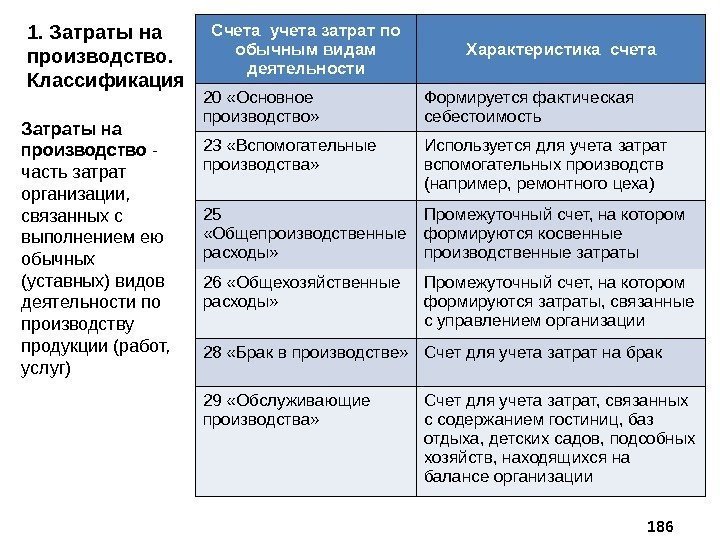 1. Затраты на производство. Классификация

Затраты на производство - часть затрат организации, связанных с выполнением ею обычных (уставных) видов деятельности по производству продукции (работ, услуг)

| Счета учета затрат по обычным видам деятельности | Характеристика счета |
|---|---|
| 20 «Основное производство» | Формируется фактическая себестоимость |
| 23 «Вспомогательные производства» | Используется для учета затрат вспомогательных производств (например, ремонтного цеха) |
| 25 «Общепроизводственные расходы» | Промежуточный счет, на котором формируются косвенные производственные затраты |
| 26 «Общехозяйственные расходы» | Промежуточный счет, на котором формируются затраты, связанные с управлением организации |
| 28 «Брак в производстве» | Счет для учета затрат на брак |
| 29 «Обслуживающие производства» | Счет для учета затрат, связанных с содержанием гостиниц, баз отдыха, детских садов, подсобных хозяйств, находящихся на балансе организации |

186